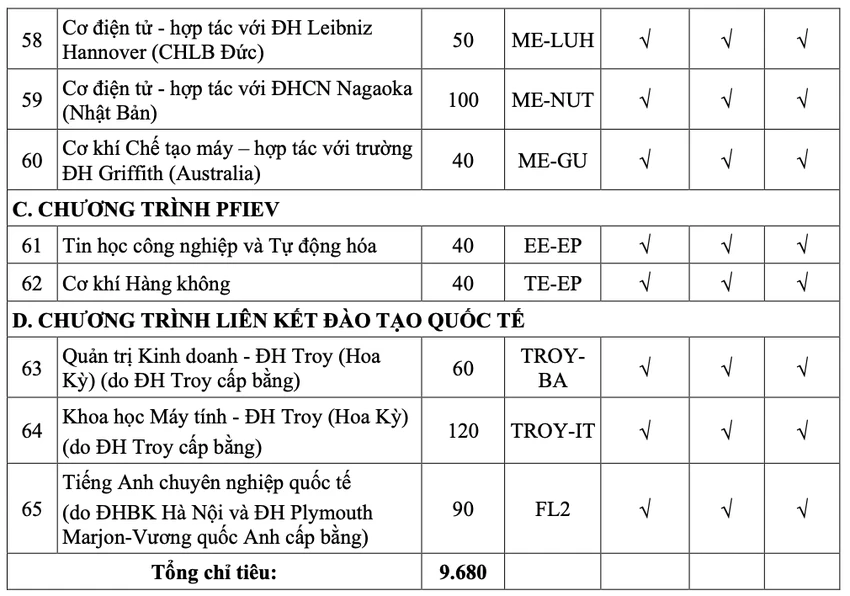 | 58 | Cơ điện tử - hợp tác với ĐH Leibniz Hannover (CHLB Đức) | 50 | ME-LUH | √ | √ | √ |
|---|---|---|---|---|---|---|
| 59 | Cơ điện tử - hợp tác với ĐHCN Nagaoka (Nhật Bản) | 100 | ME-NUT | √ | √ | √ |
| 60 | Cơ khí Chế tạo máy – hợp tác với trường ĐH Griffith (Australia) | 40 | ME-GU | √ | √ | √ |
| C. CHƯƠNG TRÌNH PFIEV | | | | | | |
| 61 | Tin học công nghiệp và Tự động hóa | 40 | EE-EP | √ | √ | √ |
| 62 | Cơ khí Hàng không | 40 | TE-EP | √ | √ | √ |
| D. CHƯƠNG TRÌNH LIÊN KẾT ĐÀO TẠO QUỐC TẾ | | | | | | |
| 63 | Quản trị Kinh doanh - ĐH Troy (Hoa Kỳ) (do ĐH Troy cấp bằng) | 60 | TROY-BA | √ | √ | √ |
| 64 | Khoa học Máy tính - ĐH Troy (Hoa Kỳ) (do ĐH Troy cấp bằng) | 120 | TROY-IT | √ | √ | √ |
| 65 | Tiếng Anh chuyên nghiệp quốc tế (do ĐHBK Hà Nội và ĐH Plymouth Marjon-Vương quốc Anh cấp bằng) | 90 | FL2 | √ | √ | √ |
| Tổng chỉ tiêu: | | 9.680 | | | | |